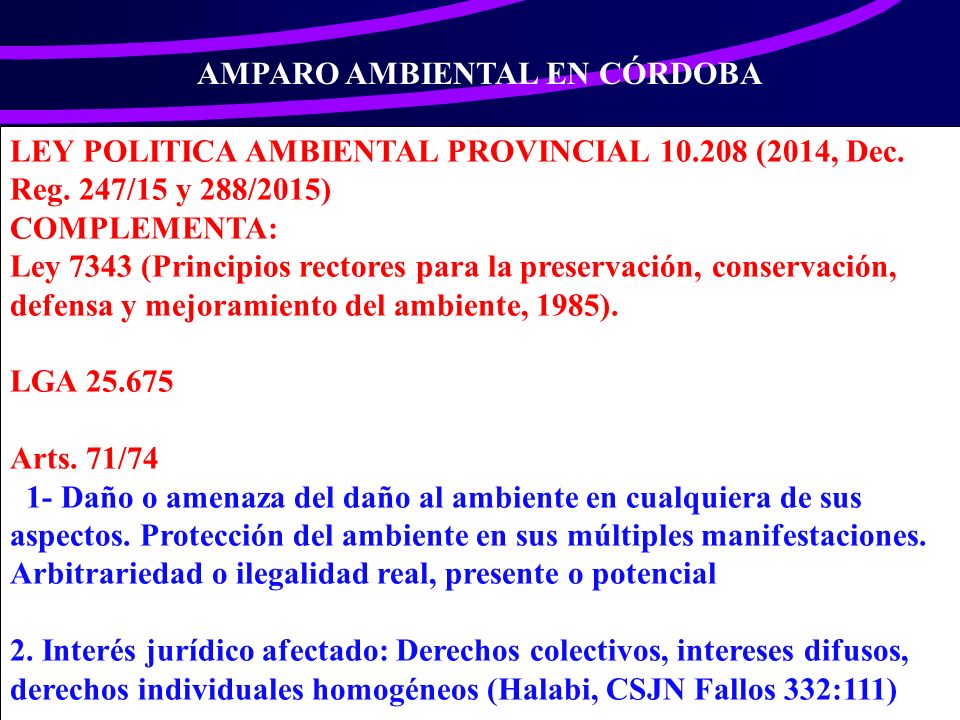 AMPARO AMBIENTAL EN CÓRDOBA

LEY POLITICA AMBIENTAL PROVINCIAL 10.208 (2014, Dec. Reg. 247/15 y 288/2015)
COMPLEMENTA:
Ley 7343 (Principios rectores para la preservación, conservación, defensa y mejoramiento del ambiente, 1985).

LGA 25.675

Arts. 71/74
1- Daño o amenaza del daño al ambiente en cualquiera de sus aspectos. Protección del ambiente en sus múltiples manifestaciones. Arbitrariedad o ilegalidad real, presente o potencial

2. Interés jurídico afectado: Derechos colectivos, intereses difusos, derechos individuales homogéneos (Halabi, CSJN Fallos 332:111)